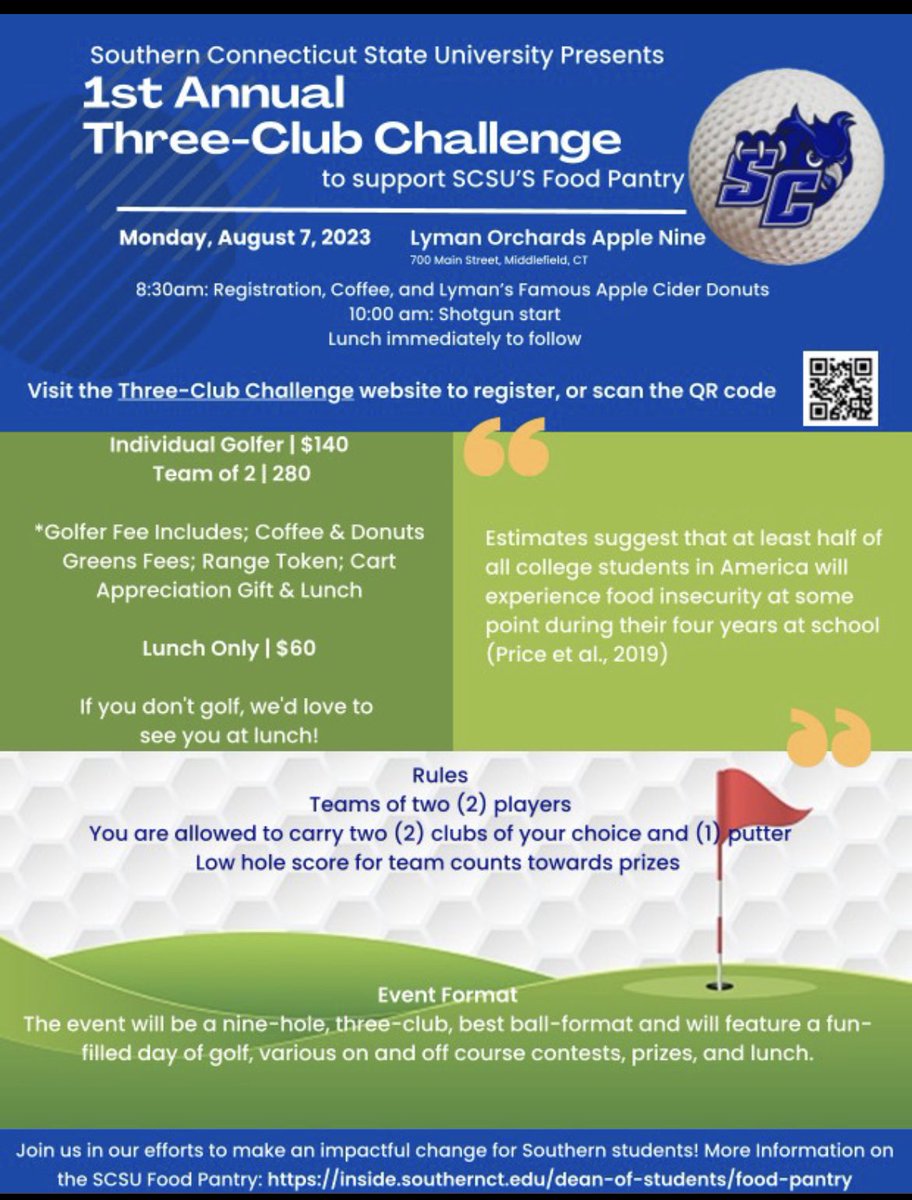 Southern Connecticut State University Presents
1st Annual
Three-Club Challenge
to support SCSU'S Food Pantry

SC

Monday, August 7, 2023
Lyman Orchards Apple Nine
700 Main Street, Middlefield, CT

8:30am: Registration, Coffee, and Lyman's Famous Apple Cider Donuts
10:00 am: Shotgun start
Lunch immediately to follow

Visit the Three-Club Challenge website to register, or scan the QR code

Individual Golfer | $140
Team of 2 | 280

*Golfer Fee Includes; Coffee & Donuts Greens Fees; Range Token; Cart Appreciation Gift & Lunch

Lunch Only | $60

If you don't golf, we'd love to see you at lunch!

Estimates suggest that at least half of all college students in America will experience food insecurity at some point during their four years at school (Price et al., 2019)

Rules
Teams of two (2) players
You are allowed to carry two (2) clubs of your choice and (1) putter
Low hole score for team counts towards prizes

Event Format
The event will be a nine-hole, three-club, best ball-format and will feature a fun-filled day of golf, various on and off course contests, prizes, and lunch.

Join us in our efforts to make an impactful change for Southern students! More Information on the SCSU Food Pantry: https://inside.southernct.edu/dean-of-students/food-pantry